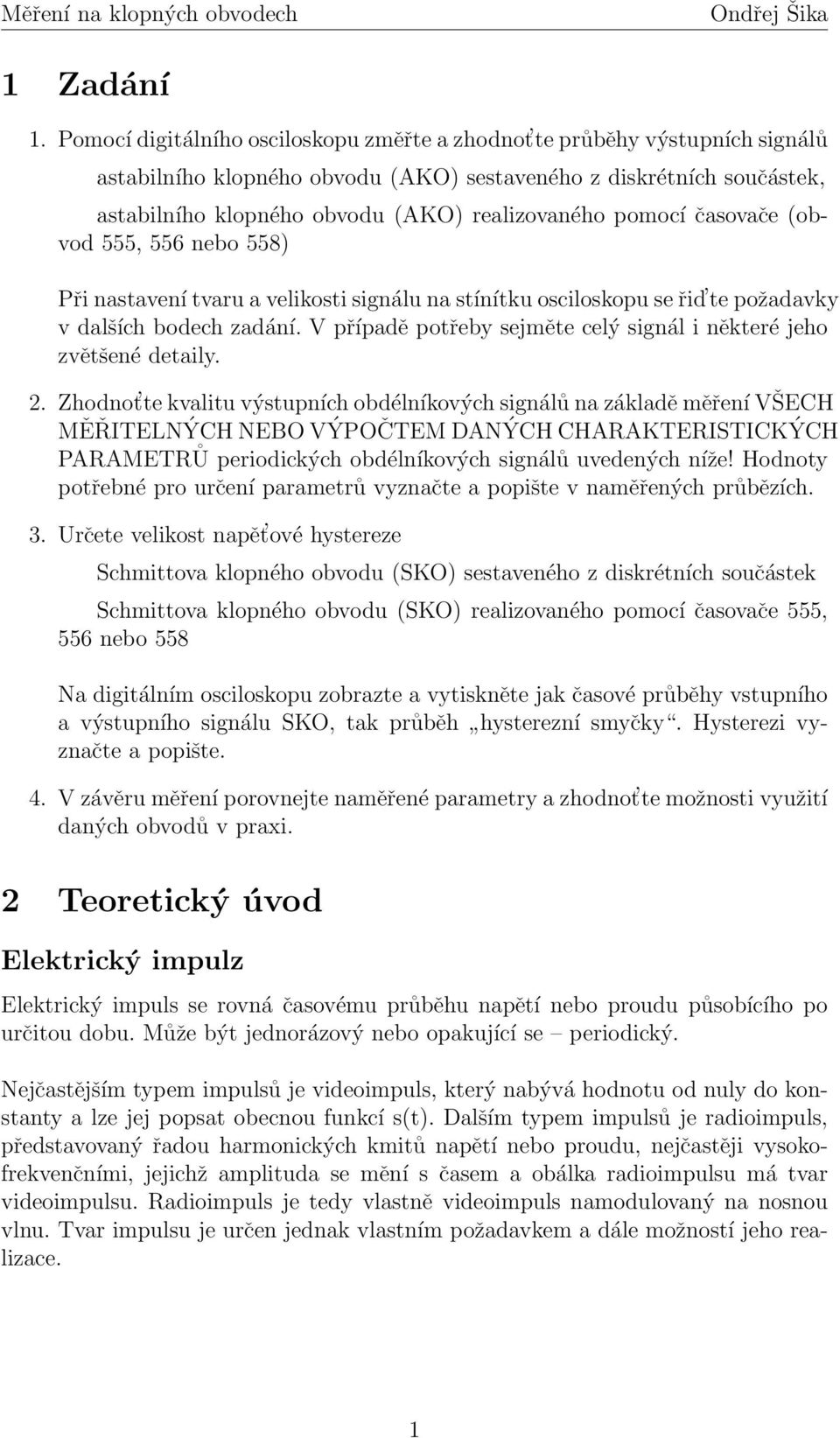 Měření na klopných obvodech Ondřej Šika

1 Zadání

1. Pomocí digitálního osciloskopu změřte a zhodnoťte průběhy výstupních signálů

astabilního klopného obvodu (AKO) sestaveného z diskrétních součástek,

astabilního klopného obvodu (AKO) realizovaného pomocí časovače (obvod 555, 556 nebo 558)

Při nastavení tvaru a velikosti signálu na stínítku osciloskopu se řiďte požadavky v dalších bodech zadání. V případě potřeby sejměte celý signál i některé jeho zvětšené detaily.

2. Zhodnoťte kvalitu výstupních obdélníkových signálů na základě měření VŠECH MĚŘITELNÝCH NEBO VÝPOČTEM DANÝCH CHARAKTERISTICKÝCH PARAMETRŮ periodických obdélníkových signálů uvedených níže! Hodnoty potřebné pro určení parametrů vyznačte a popište v naměřených průbězích.

3. Určete velikost napěťové hystereze

Schmittova klopného obvodu (SKO) sestaveného z diskrétních součástek

Schmittova klopného obvodu (SKO) realizovaného pomocí časovače 555, 556 nebo 558

Na digitálním osciloskopu zobrazte a vytiskněte jak časové průběhy vstupního a výstupního signálu SKO, tak průběh „hysterezní smyčky“. Hysterezi vyznačte a popište.

4. V závěru měření porovnejte naměřené parametry a zhodnoťte možnosti využití daných obvodů v praxi.

2 Teoretický úvod

Elektrický impulz

Elektrický impuls se rovná časovému průběhu napětí nebo proudu působícího po určitou dobu. Může být jednorázový nebo opakující se – periodický.

Nejčastějším typem impulsů je videoimpuls, který nabývá hodnotu od nuly do konstanty a lze jej popsat obecnou funkcí s(t). Dalším typem impulsů je radioimpuls, představovaný řadou harmonických kmitů napětí nebo proudu, nejčastěji vysokofrekvenčními, jejichž amplituda se mění s časem a obálka radioimpulsu má tvar videoimpulsu. Radioimpuls je tedy vlastně videoimpuls namodulovaný na nosnou vlnu. Tvar impulsu je určen jednak vlastním požadavkem a dále možností jeho realizace.

1